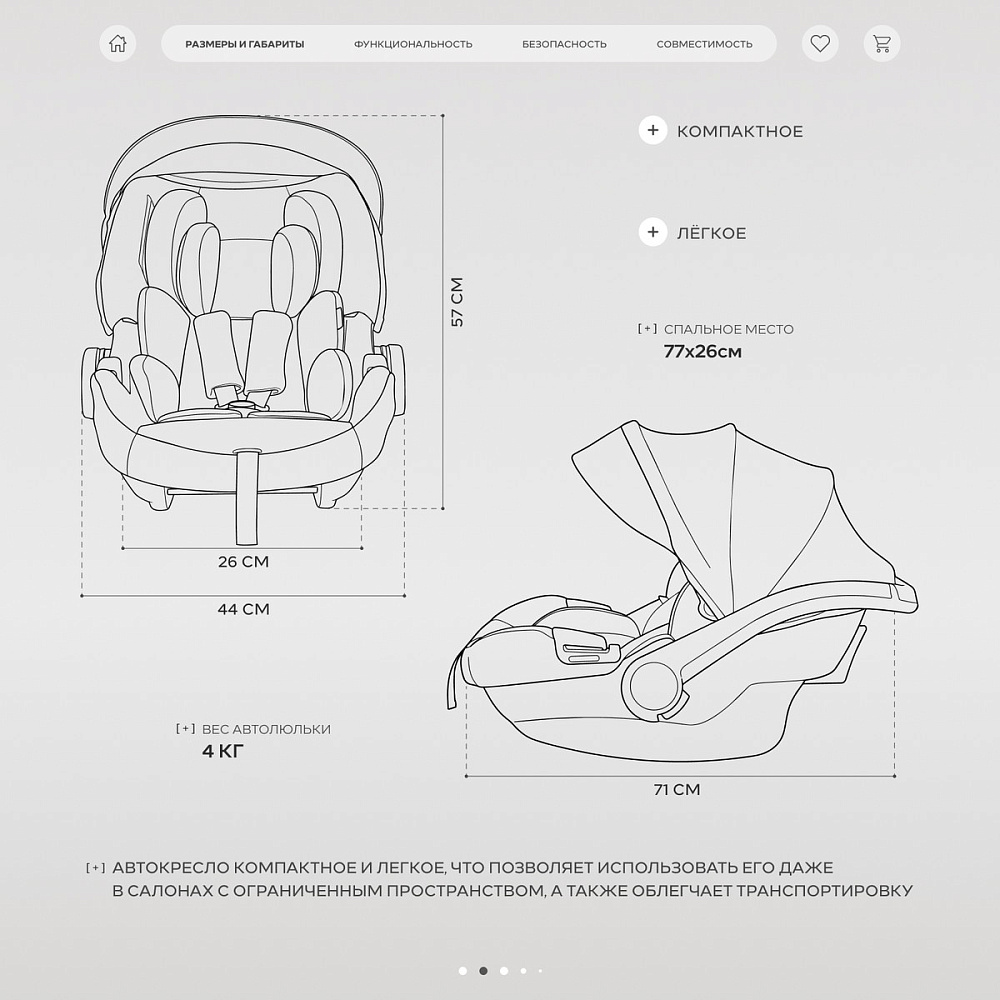 РАЗМЕРЫ И ГАБАРИТЫ ФУНКЦИОНАЛЬНОСТЬ БЕЗОПАСНОСТЬ СОВМЕСТИМОСТЬ

+ КОМПАКТНОЕ

+ ЛЁГКОЕ

57 СМ

[+] СПАЛЬНОЕ МЕСТО
77x26см

26 СМ

44 СМ

[+] ВЕС АВТОЛЮЛЬКИ
4 КГ

71 СМ

[+] АВТОКРЕСЛО КОМПАКТНОЕ И ЛЕГКОЕ, ЧТО ПОЗВОЛЯЕТ ИСПОЛЬЗОВАТЬ ЕГО ДАЖЕ В САЛОНАХ С ОГРАНИЧЕННЫМ ПРОСТРАНСТВОМ, А ТАКЖЕ ОБЛЕГЧАЕТ ТРАНСПОРТИРОВКУ